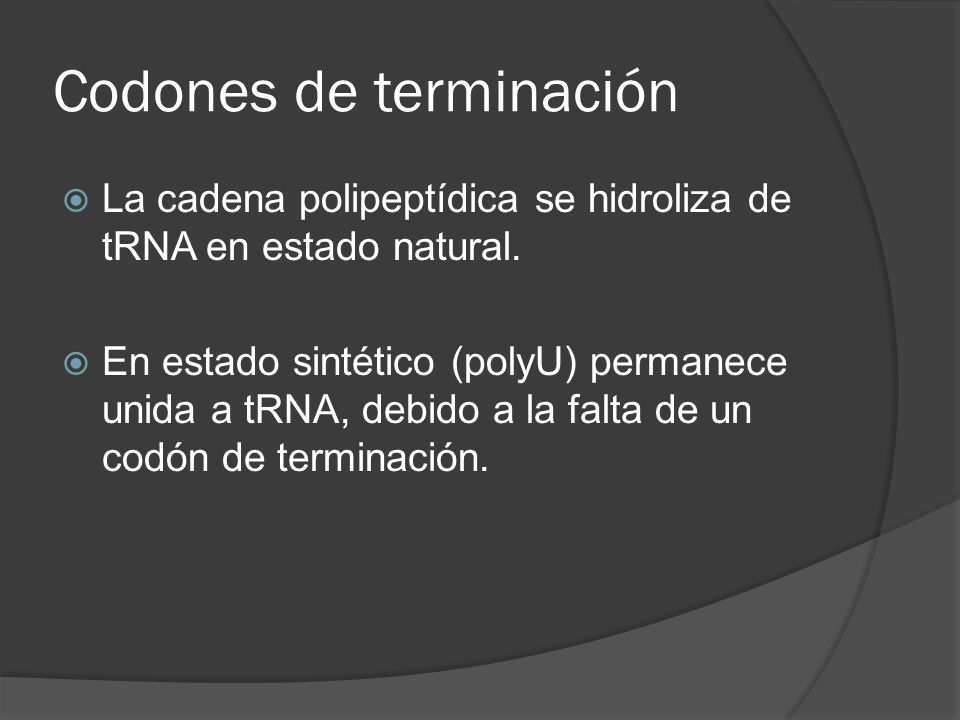 Codones de terminación

La cadena polipeptídica se hidroliza de tRNA en estado natural.

En estado sintético (polyU) permanece unida a tRNA, debido a la falta de un codón de terminación.